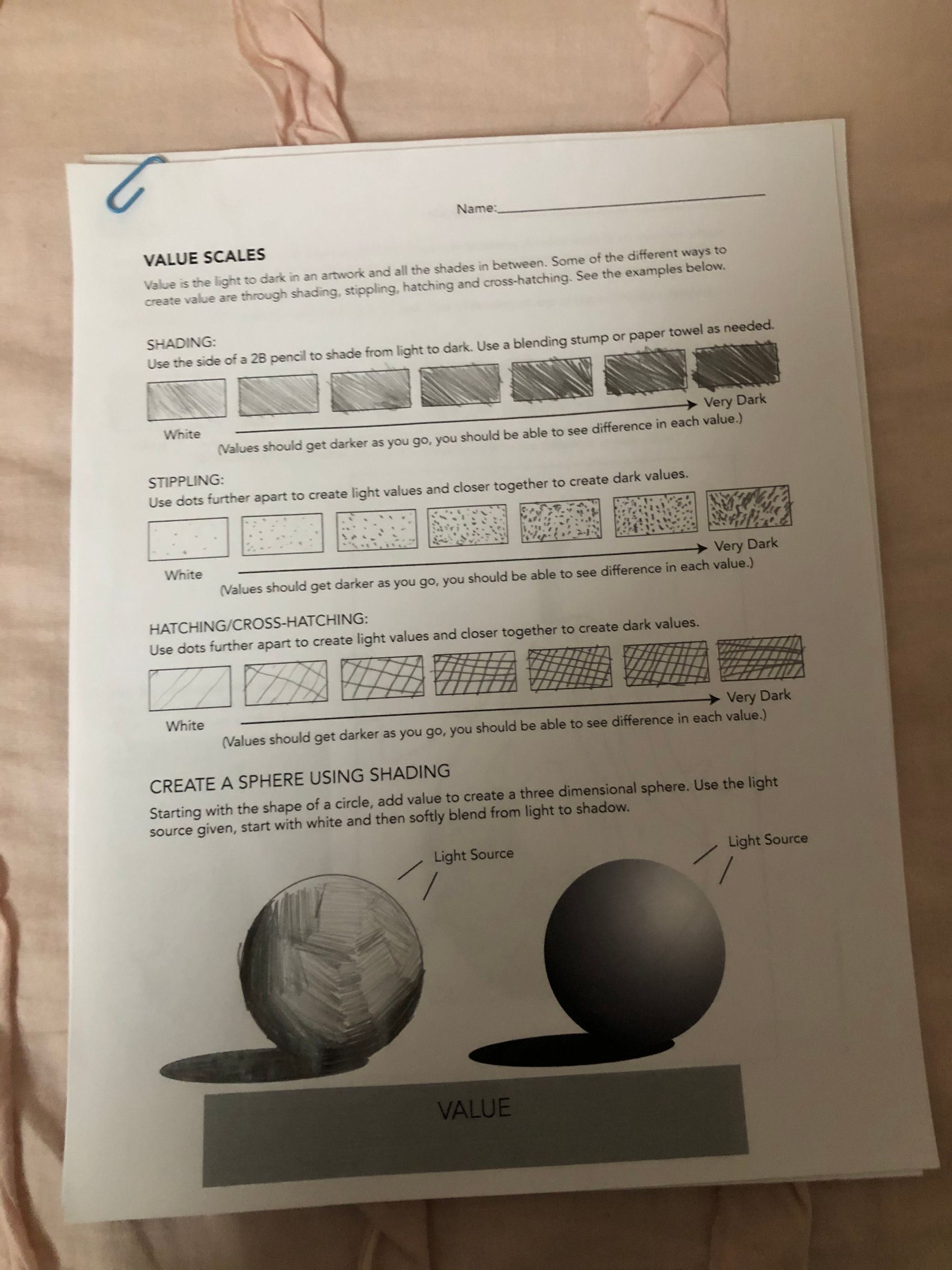 Name:

VALUE SCALES
Value is the light to dark in an artwork and all the shades in between. Some of the different ways to create value are through shading, stippling, hatching and cross-hatching. See the examples below.

SHADING:
Use the side of a 2B pencil to shade from light to dark. Use a blending stump or paper towel as needed.

White

Very Dark

(Values should get darker as you go, you should be able to see difference in each value.)

STIPPLING:
Use dots further apart to create light values and closer together to create dark values.

White

Very Dark

(Values should get darker as you go, you should be able to see difference in each value.)

HATCHING/CROSS-HATCHING:
Use dots further apart to create light values and closer together to create dark values.

White

Very Dark

(Values should get darker as you go, you should be able to see difference in each value.)

CREATE A SPHERE USING SHADING
Starting with the shape of a circle, add value to create a three dimensional sphere. Use the light source given, start with white and then softly blend from light to shadow.

Light Source

Light Source

VALUE